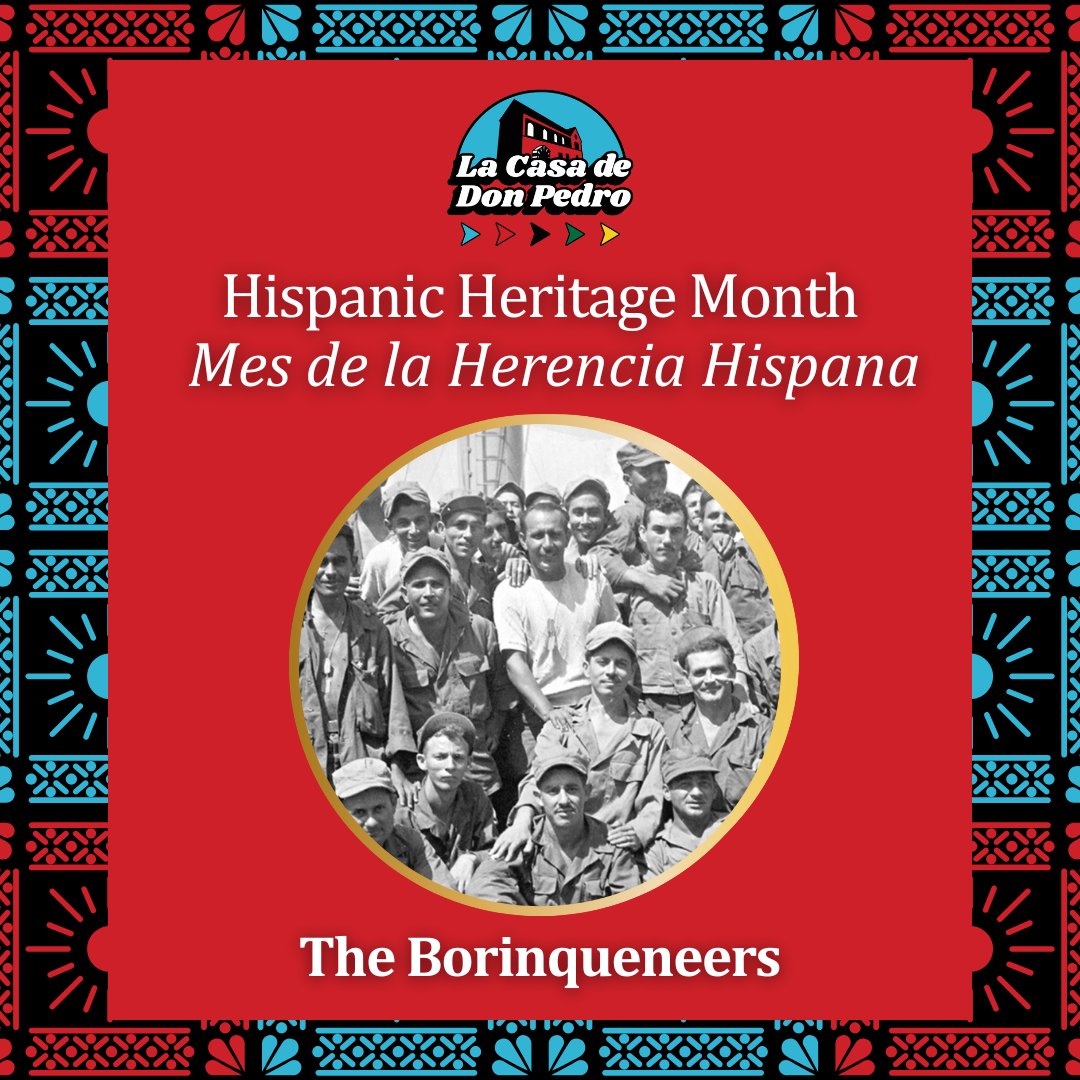 La Casa de Don Pedro

Hispanic Heritage Month
Mes de la Herencia Hispana

The Borinqueneers